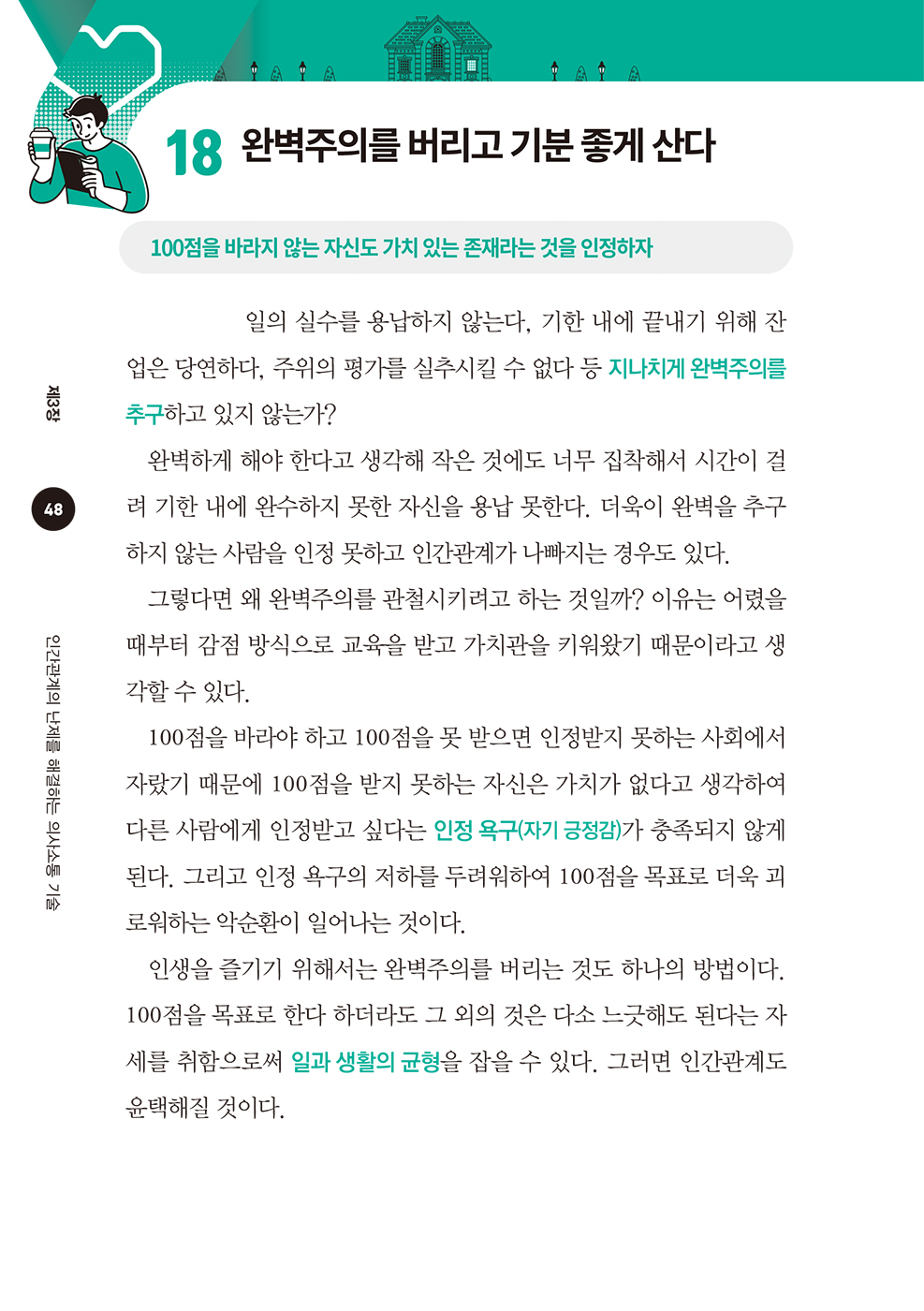 18 완벽주의를 버리고 기분 좋게 산다

100점을 바라지 않는 자신도 가치 있는 존재라는 것을 인정하자

일의 실수를 용납하지 않는다, 기한 내에 끝내기 위해 잔업은 당연하다, 주위의 평가를 실추시킬 수 없다 등 지나치게 완벽주의를 추구하고 있지 않는가?

완벽하게 해야 한다고 생각해 작은 것에도 너무 집착해서 시간이 걸려 기한 내에 완수하지 못한 자신을 용납 못한다. 더욱이 완벽을 추구하지 않는 사람을 인정 못하고 인간관계가 나빠지는 경우도 있다.

그렇다면 왜 완벽주의를 관철시키려고 하는 것일까? 이유는 어렸을 때부터 감점 방식으로 교육을 받고 가치관을 키워왔기 때문이라고 생각할 수 있다.

100점을 바라야 하고 100점을 못 받으면 인정받지 못하는 사회에서 자랐기 때문에 100점을 받지 못하는 자신은 가치가 없다고 생각하여 다른 사람에게 인정받고 싶다는 인정 욕구(자기 긍정감)가 충족되지 않게 된다. 그리고 인정 욕구의 저하를 두려워하여 100점을 목표로 더욱 괴로워하는 악순환이 일어나는 것이다.

인생을 즐기기 위해서는 완벽주의를 버리는 것도 하나의 방법이다. 100점을 목표로 한다 하더라도 그 외의 것은 다소 느긋해도 된다는 자세를 취함으로써 일과 생활의 균형을 잡을 수 있다. 그러면 인간관계도 윤택해질 것이다.

제3장

48

인간관계의 난제를 해결하는 의사소통 기술